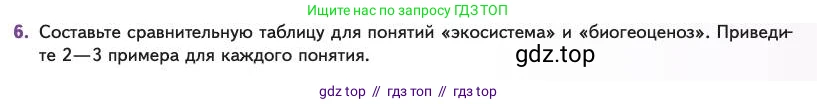 Ищите нас по запросу ГДЗ ТОП

6. Составьте сравнительную таблицу для понятий «экосистема» и «биогеоценоз». Приведите 2—3 примера для каждого понятия.

gdz.top

gdz top // гдз топ // гдз top